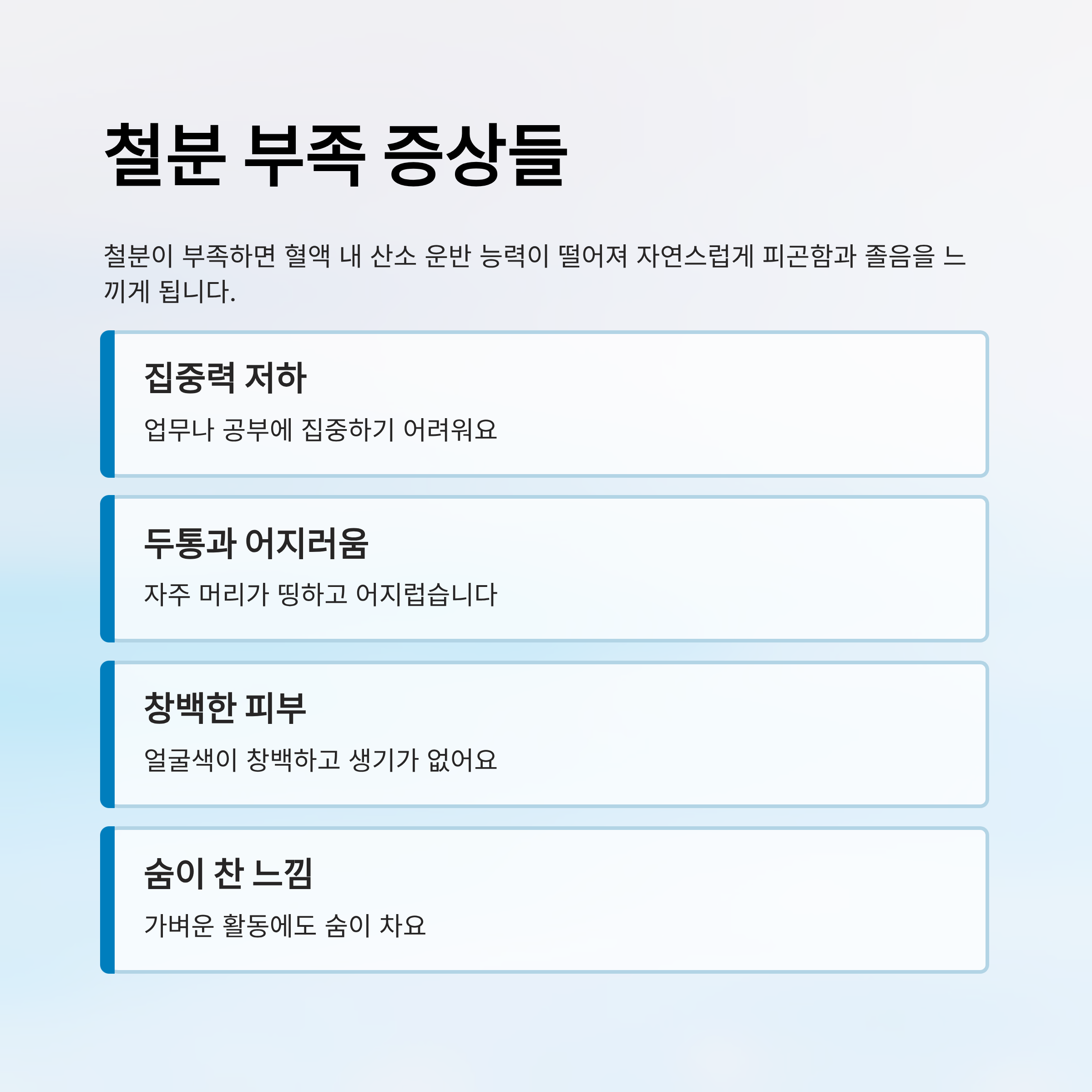 철분 부족 증상들

철분이 부족하면 혈액 내 산소 운반 능력이 떨어져 자연스럽게 피곤함과 졸음을 느끼게 됩니다.

집중력 저하

업무나 공부에 집중하기 어려워요

두통과 어지러움

자주 머리가 띵하고 어지럽습니다

창백한 피부

얼굴색이 창백하고 생기가 없어요

숨이 찬 느낌

가벼운 활동에도 숨이 차요